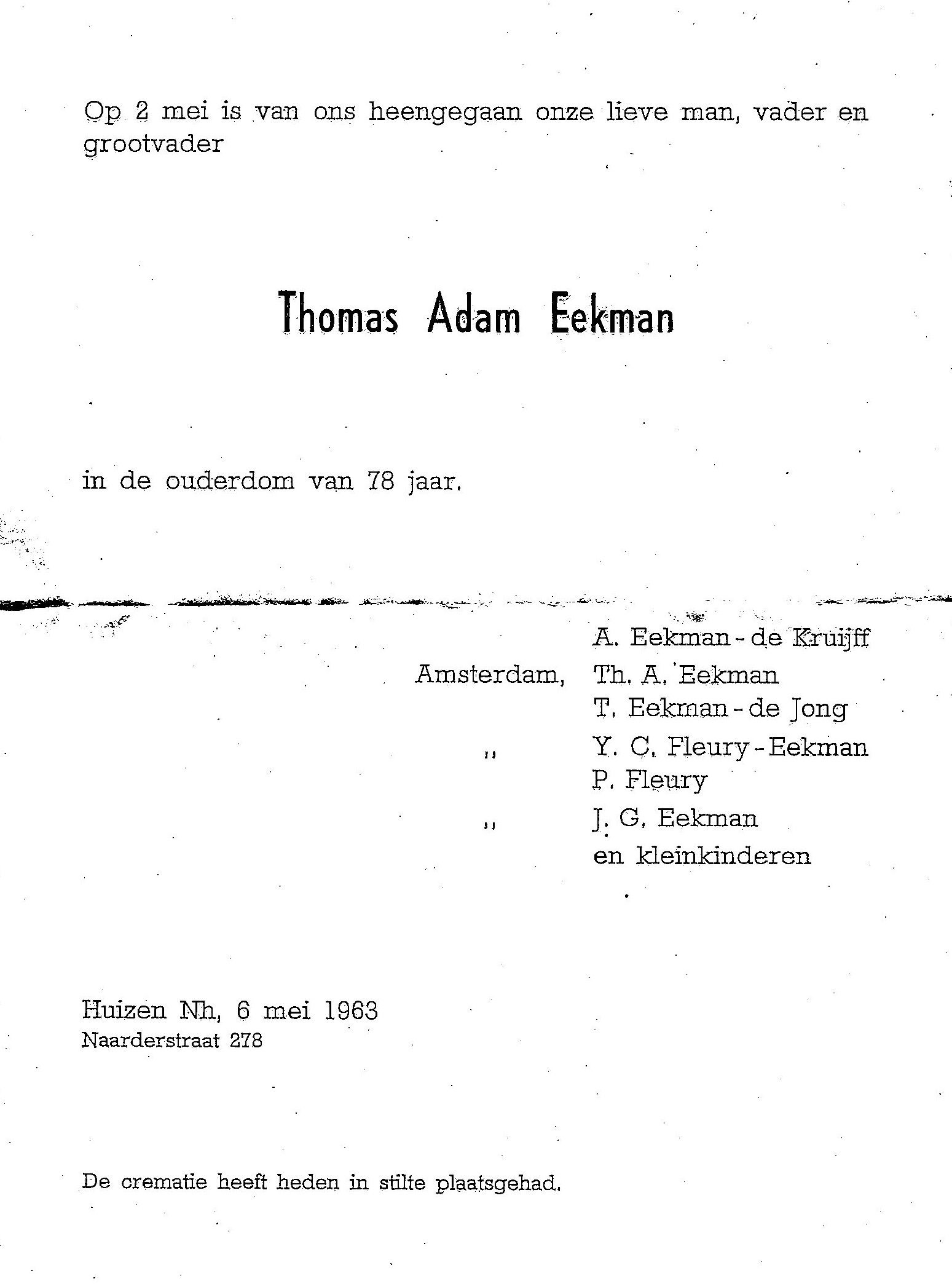 Op 2 mei is van ons heengegaan onze lieve man, vader en grootvader

Thomas Adam Eekman

in de ouderdom van 78 jaar.

A. Eekman - de Kruijff

Amsterdam, Th. A. Eekman
T. Eekman - de Jong

,, Y. C. Fleury - Eekman
P. Fleury

,, J. G. Eekman
en kleinkinderen

Huizen Nh, 6 mei 1963
Naarderstraat 278

De crematie heeft heden in stilte plaatsgehad.